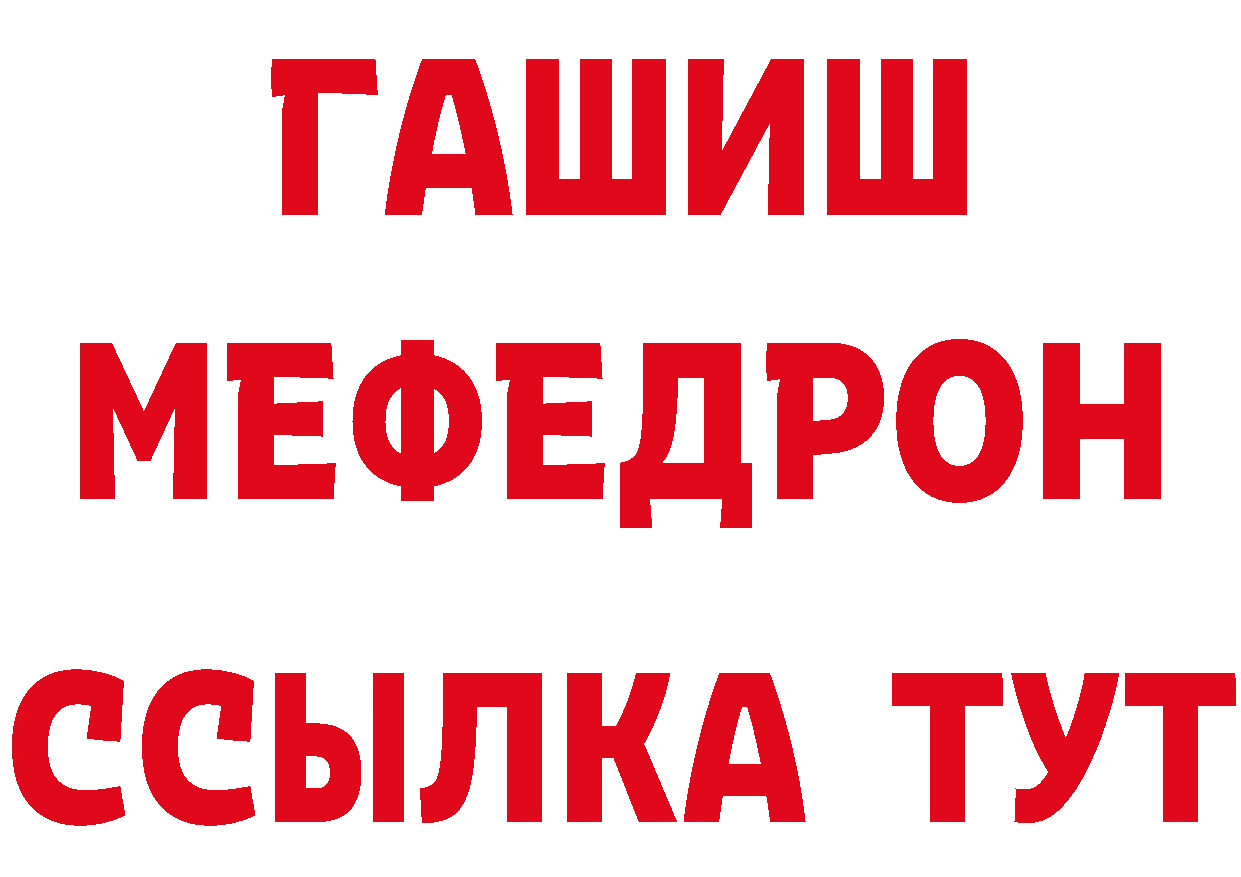 ГАШИШ
МЕФЕДРОН
ССЫЛКА ТУТ